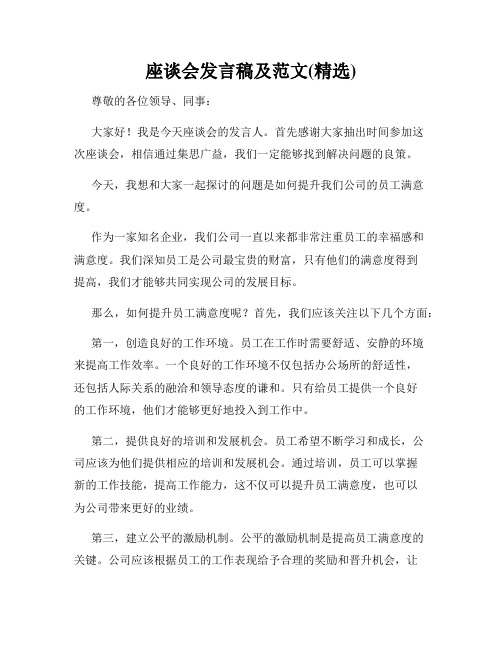 座谈会发言稿及范文(精选)

尊敬的各位领导、同事：

大家好！我是今天座谈会的发言人。首先感谢大家抽出时间参加这次座谈会，相信通过集思广益，我们一定能够找到解决问题的良策。

今天，我想和大家一起探讨的问题是如何提升我们公司的员工满意度。

作为一家知名企业，我们公司一直以来都非常注重员工的幸福感和满意度。我们深知员工是公司最宝贵的财富，只有他们的满意度得到提高，我们才能够共同实现公司的发展目标。

那么，如何提升员工满意度呢？首先，我们应该关注以下几个方面：

第一，创造良好的工作环境。员工在工作时需要舒适、安静的环境来提高工作效率。一个良好的工作环境不仅包括办公场所的舒适性，还包括人际关系的融洽和领导态度的谦和。只有给员工提供一个良好的工作环境，他们才能够更好地投入到工作中。

第二，提供良好的培训和发展机会。员工希望不断学习和成长，公司应该为他们提供相应的培训和发展机会。通过培训，员工可以掌握新的工作技能，提高工作能力，这不仅可以提升员工满意度，也可以为公司带来更好的业绩。

第三，建立公平的激励机制。公平的激励机制是提高员工满意度的关键。公司应该根据员工的工作表现给予合理的奖励和晋升机会，让